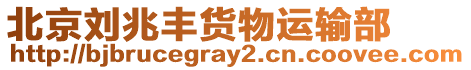 北京刘兆丰货物运输部
http://bjbrucegray2.cn.coovee.com